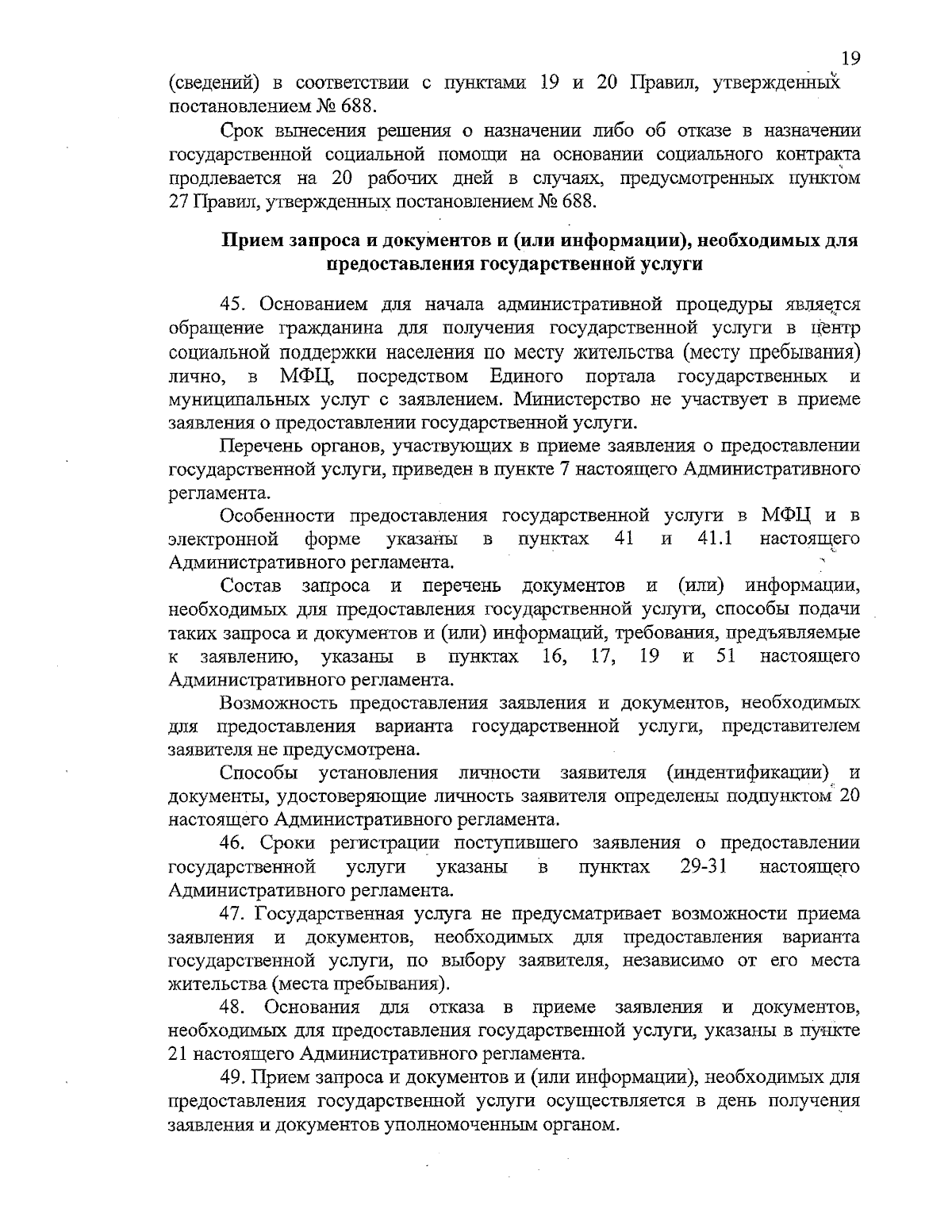 19

(сведений) в соответствии с пунктами 19 и 20 Правил, утвержденных постановлением № 688.

Срок вынесения решения о назначении либо об отказе в назначении государственной социальной помощи на основании социального контракта продлевается на 20 рабочих дней в случаях, предусмотренных пунктом 27 Правил, утвержденных постановлением № 688.

Прием запроса и документов и (или информации), необходимых для предоставления государственной услуги

45. Основанием для начала административной процедуры является обращение гражданина для получения государственной услуги в центр социальной поддержки населения по месту жительства (месту пребывания) лично, в МФЦ, посредством Единого портала государственных и муниципальных услуг с заявлением. Министерство не участвует в приеме заявления о предоставлении государственной услуги.

Перечень органов, участвующих в приеме заявления о предоставлении государственной услуги, приведен в пункте 7 настоящего Административного регламента.

Особенности предоставления государственной услуги в МФЦ и в электронной форме указаны в пунктах 41 и 41.1 настоящего Административного регламента.

Состав запроса и перечень документов и (или) информации, необходимых для предоставления государственной услуги, способы подачи таких запроса и документов и (или) информаций, требования, предъявляемые к заявлению, указаны в пунктах 16, 17, 19 и 51 настоящего Административного регламента.

Возможность предоставления заявления и документов, необходимых для предоставления варианта государственной услуги, представителем заявителя не предусмотрена.

Способы установления личности заявителя (индентификации) и документы, удостоверяющие личность заявителя определены подпунктом 20 настоящего Административного регламента.

46. Сроки регистрации поступившего заявления о предоставлении государственной услуги указаны в пунктах 29-31 настоящего Административного регламента.

47. Государственная услуга не предусматривает возможности приема заявления и документов, необходимых для предоставления варианта государственной услуги, по выбору заявителя, независимо от его места жительства (места пребывания).

48. Основания для отказа в приеме заявления и документов, необходимых для предоставления государственной услуги, указаны в пункте 21 настоящего Административного регламента.

49. Прием запроса и документов и (или информации), необходимых для предоставления государственной услуги осуществляется в день получения заявления и документов уполномоченным органом.